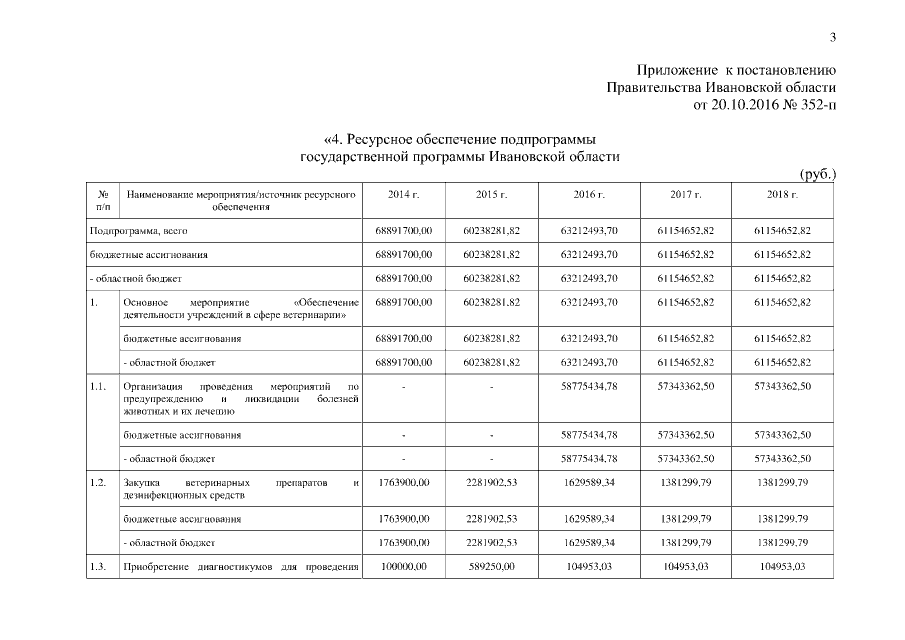 3

Приложение к постановлению
Правительства Ивановской области
от 20.10.2016 № 352-п

«4. Ресурсное обеспечение подпрограммы
государственной программы Ивановской области

(руб.)

| № п/п | Наименование мероприятия/источник ресурсного обеспечения | 2014 г. | 2015 г. | 2016 г. | 2017 г. | 2018 г. |
|---|---|---|---|---|---|---|
| Подпрограмма, всего | | 68891700,00 | 60238281,82 | 63212493,70 | 61154652,82 | 61154652,82 |
| бюджетные ассигнования | | 68891700,00 | 60238281,82 | 63212493,70 | 61154652,82 | 61154652,82 |
| - областной бюджет | | 68891700,00 | 60238281,82 | 63212493,70 | 61154652,82 | 61154652,82 |
| 1. | Основное мероприятие «Обеспечение деятельности учреждений в сфере ветеринарии» | 68891700,00 | 60238281,82 | 63212493,70 | 61154652,82 | 61154652,82 |
| | бюджетные ассигнования | 68891700,00 | 60238281,82 | 63212493,70 | 61154652,82 | 61154652,82 |
| | - областной бюджет | 68891700,00 | 60238281,82 | 63212493,70 | 61154652,82 | 61154652,82 |
| 1.1. | Организация проведения мероприятий по предупреждению и ликвидации болезней животных и их лечению | - | - | 58775434,78 | 57343362,50 | 57343362,50 |
| | бюджетные ассигнования | - | - | 58775434,78 | 57343362,50 | 57343362,50 |
| | - областной бюджет | - | - | 58775434,78 | 57343362,50 | 57343362,50 |
| 1.2. | Закупка ветеринарных препаратов и дезинфекционных средств | 1763900,00 | 2281902,53 | 1629589,34 | 1381299,79 | 1381299,79 |
| | бюджетные ассигнования | 1763900,00 | 2281902,53 | 1629589,34 | 1381299,79 | 1381299,79 |
| | - областной бюджет | 1763900,00 | 2281902,53 | 1629589,34 | 1381299,79 | 1381299,79 |
| 1.3. | Приобретение диагностикумов для проведения | 100000,00 | 589250,00 | 104953,03 | 104953,03 | 104953,03 |